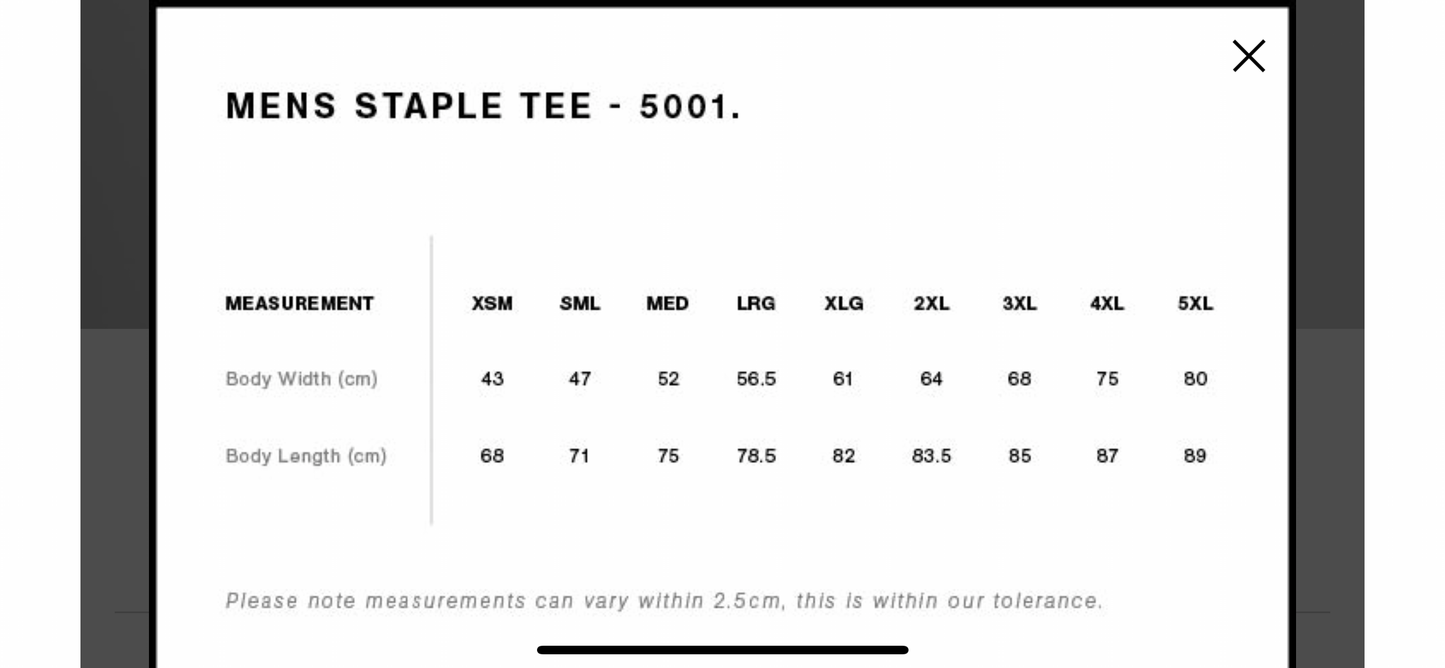 MENS STAPLE TEE - 5001.

| MEASUREMENT | XSM | SML | MED | LRG | XLG | 2XL | 3XL | 4XL | 5XL |
|---|---|---|---|---|---|---|---|---|---|
| Body Width (cm) | 43 | 47 | 52 | 56.5 | 61 | 64 | 68 | 75 | 80 |
| Body Length (cm) | 68 | 71 | 75 | 78.5 | 82 | 83.5 | 85 | 87 | 89 |

Please note measurements can vary within 2.5cm, this is within our tolerance.